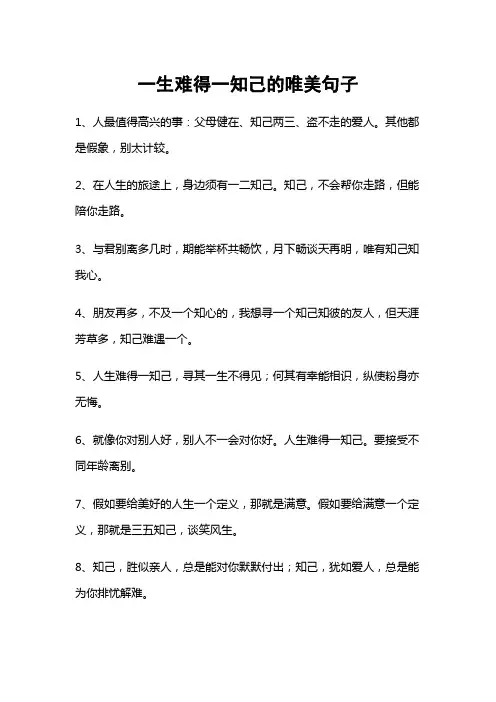 一生难得一知己的唯美句子

1、人最值得高兴的事：父母健在、知己两三、盗不走的爱人。其他都是假象，别太计较。

2、在人生的旅途上，身边须有一二知己。知己，不会帮你走路，但能陪你走路。

3、与君别离多几时，期能举杯共畅饮，月下畅谈天再明，唯有知己知我心。

4、朋友再多，不及一个知心的，我想寻一个知己知彼的友人，但天涯芳草多，知己难遇一个。

5、人生难得一知己，寻其一生不得见；何其有幸能相识，纵使粉身亦无悔。

6、就像你对别人好，别人不一会对你好。人生难得一知己。要接受不同年龄离别。

7、假如要给美好的人生一个定义，那就是满意。假如要给满意一个定义，那就是三五知己，谈笑风生。

8、知己，胜似亲人，总是能对你默默付出；知己，犹如爱人，总是能为你排忧解难。